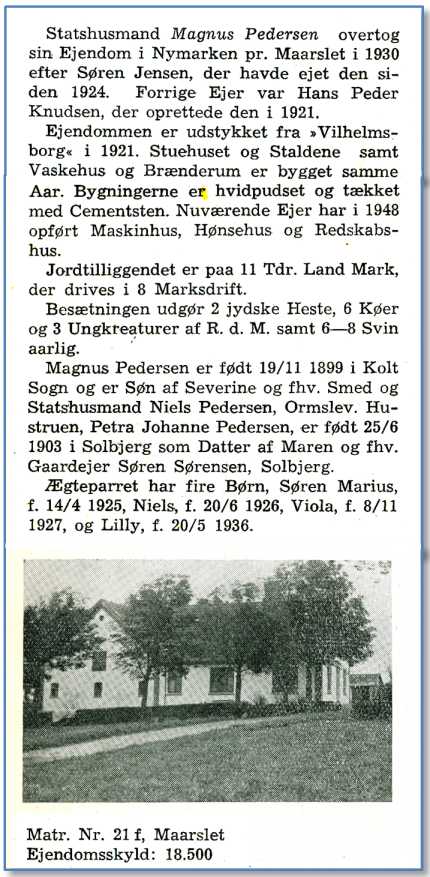 Statshusmand Magnus Pedersen overtog sin Ejendom i Nymarken pr. Maarslet i 1930 efter Søren Jensen, der havde ejet den siden 1924. Forrige Ejer var Hans Peder Knudsen, der oprettede den i 1921.

Ejendommen er udstykket fra »Vilhelmsborg« i 1921. Stuehuset og Staldene samt Vaskehus og Brænderum er bygget samme Aar. Bygningerne er hvidpudset og tækket med Cementsten. Nuværende Ejer har i 1948 opført Maskinhus, Hønsehus og Redskabshus.

Jordtilliggendet er paa 11 Tdr. Land Mark, der drives i 8 Marksdrift.

Besætningen udgør 2 jydske Heste, 6 Køer og 3 Ungkreaturer af R. d. M. samt 6—8 Svin aarlig.

Magnus Pedersen er født 19/11 1899 i Kolt Sogn og er Søn af Severine og fhv. Smed og Statshusmand Niels Pedersen, Ormslev. Hustruen, Petra Johanne Pedersen, er født 25/6 1903 i Solbjerg som Datter af Maren og fhv. Gaardejer Søren Sørensen, Solbjerg.

Ægteparret har fire Børn, Søren Marius, f. 14/4 1925, Niels, f. 20/6 1926, Viola, f. 8/11 1927, og Lilly, f. 20/5 1936.

Matr. Nr. 21 f, Maarslet
Ejendomsskyld: 18.500